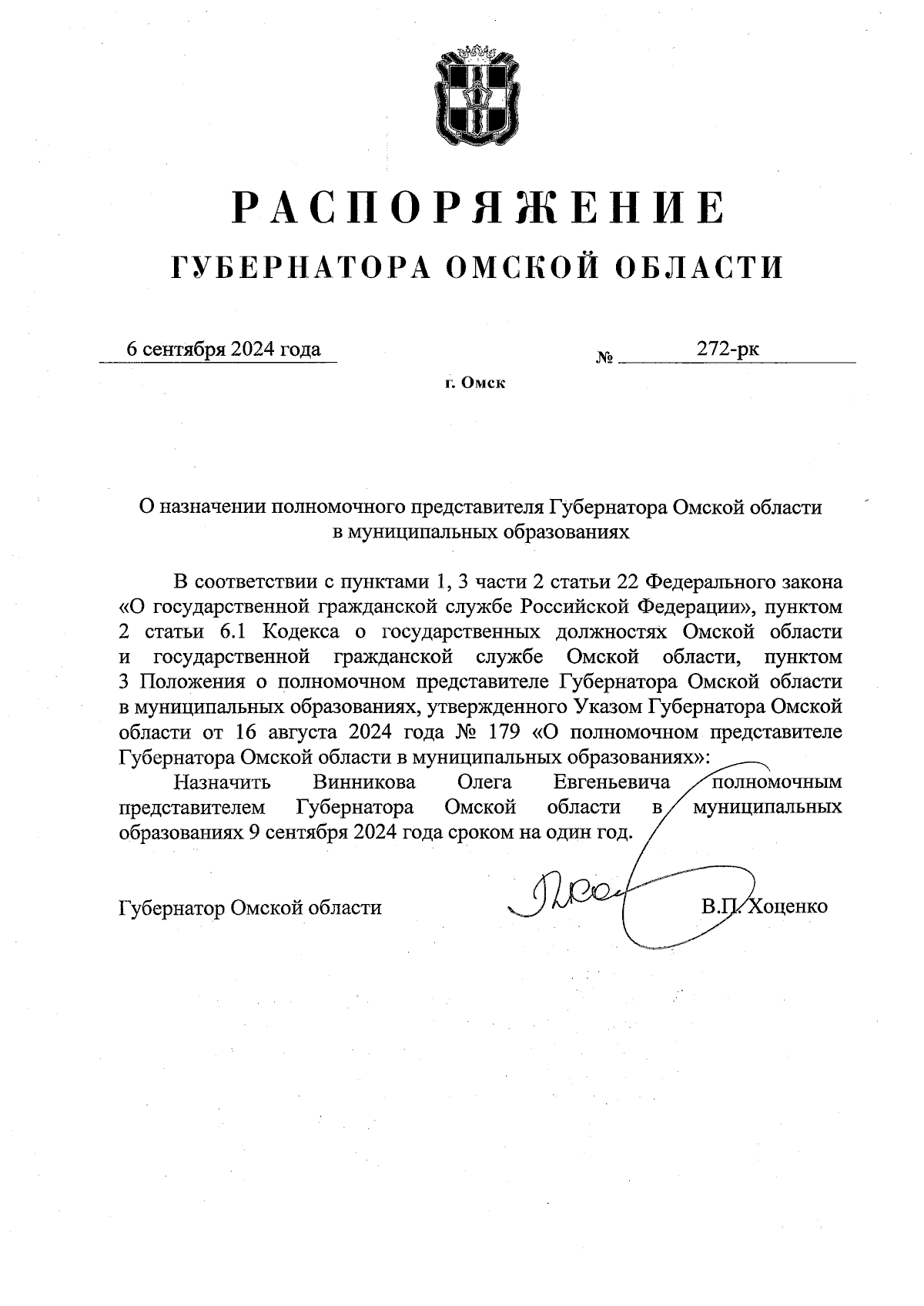 РАСПОРЯЖЕНИЕ
ГУБЕРНАТОРА ОМСКОЙ ОБЛАСТИ

6 сентября 2024 года № 272-рк

г. Омск

О назначении полномочного представителя Губернатора Омской области в муниципальных образованиях

В соответствии с пунктами 1, 3 части 2 статьи 22 Федерального закона «О государственной гражданской службе Российской Федерации», пунктом 2 статьи 6.1 Кодекса о государственных должностях Омской области и государственной гражданской службе Омской области, пунктом 3 Положения о полномочном представителе Губернатора Омской области в муниципальных образованиях, утвержденного Указом Губернатора Омской области от 16 августа 2024 года № 179 «О полномочном представителе Губернатора Омской области в муниципальных образованиях»:

Назначить Винникова Олега Евгеньевича полномочным представителем Губернатора Омской области в муниципальных образованиях 9 сентября 2024 года сроком на один год.

Губернатор Омской области В.П. Хоценко